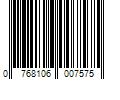 0 768106 007575